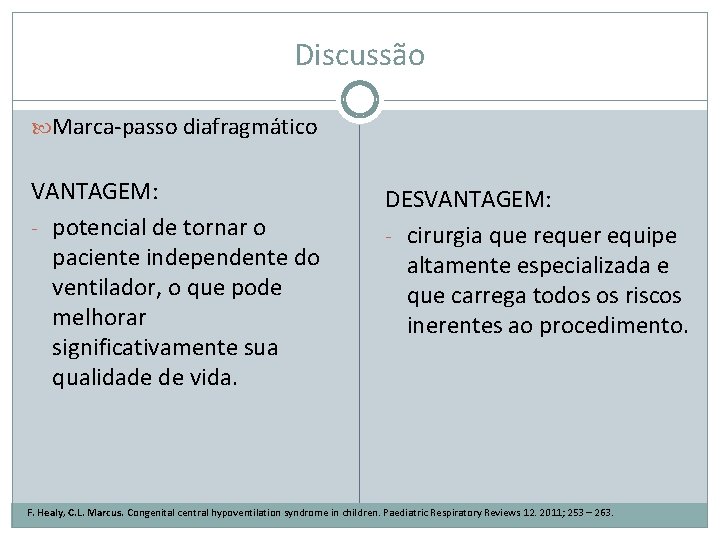 Discussão

Marca-passo diafragmático

VANTAGEM:

- potencial de tornar o paciente independente do ventilador, o que pode melhorar significativamente sua qualidade de vida.

DESVANTAGEM:

- cirurgia que requer equipe altamente especializada e que carrega todos os riscos inerentes ao procedimento.

F. Healy, C.L. Marcus. Congenital central hypoventilation syndrome in children. Paediatric Respiratory Reviews 12. 2011; 253 – 263.